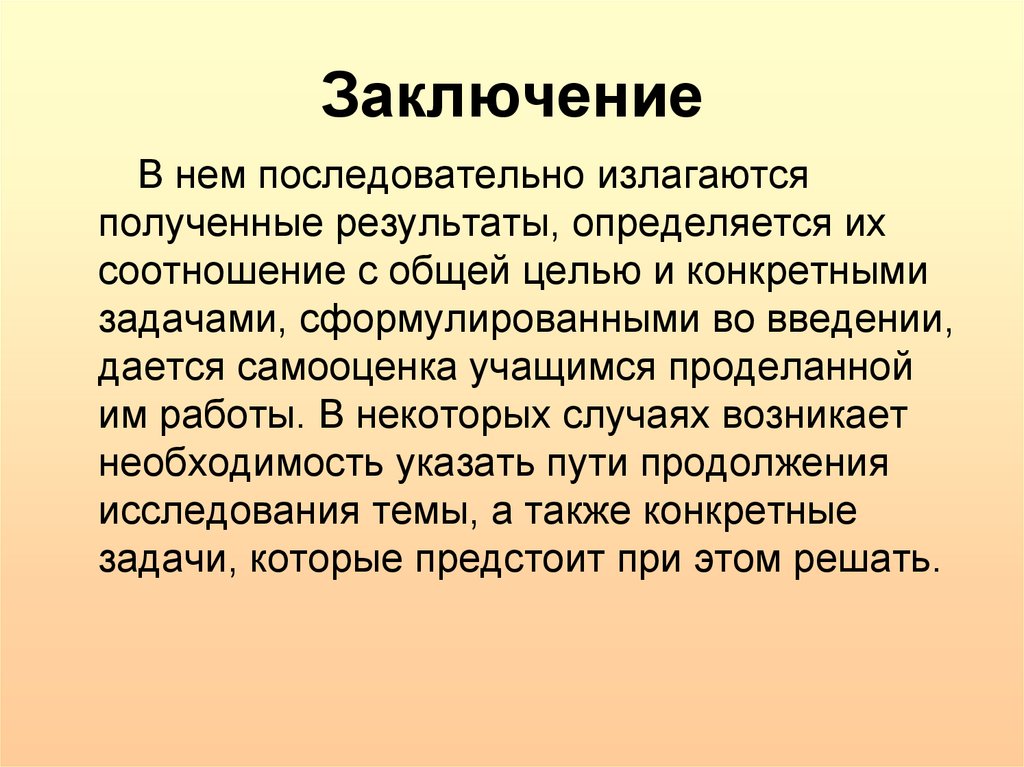 Заключение

В нем последовательно излагаются полученные результаты, определяется их соотношение с общей целью и конкретными задачами, сформулированными во введении, дается самооценка учащимся проделанной им работы. В некоторых случаях возникает необходимость указать пути продолжения исследования темы, а также конкретные задачи, которые предстоит при этом решать.